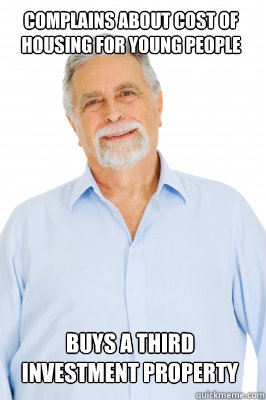 COMPLAINS ABOUT COST OF HOUSING FOR YOUNG PEOPLE

BUYS A THIRD INVESTMENT PROPERTY

quickmeme.com